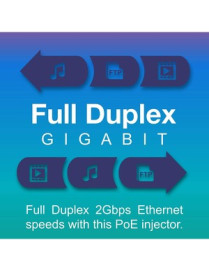 FTP

Full Duplex
GIGABIT

FTP

Full Duplex 2Gbps Ethernet speeds with this PoE injector.